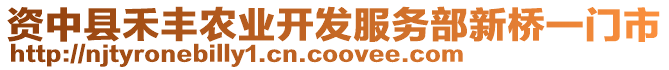 资中县禾丰农业开发服务部新桥一门市
http://njtyronebilly1.cn.coovee.com